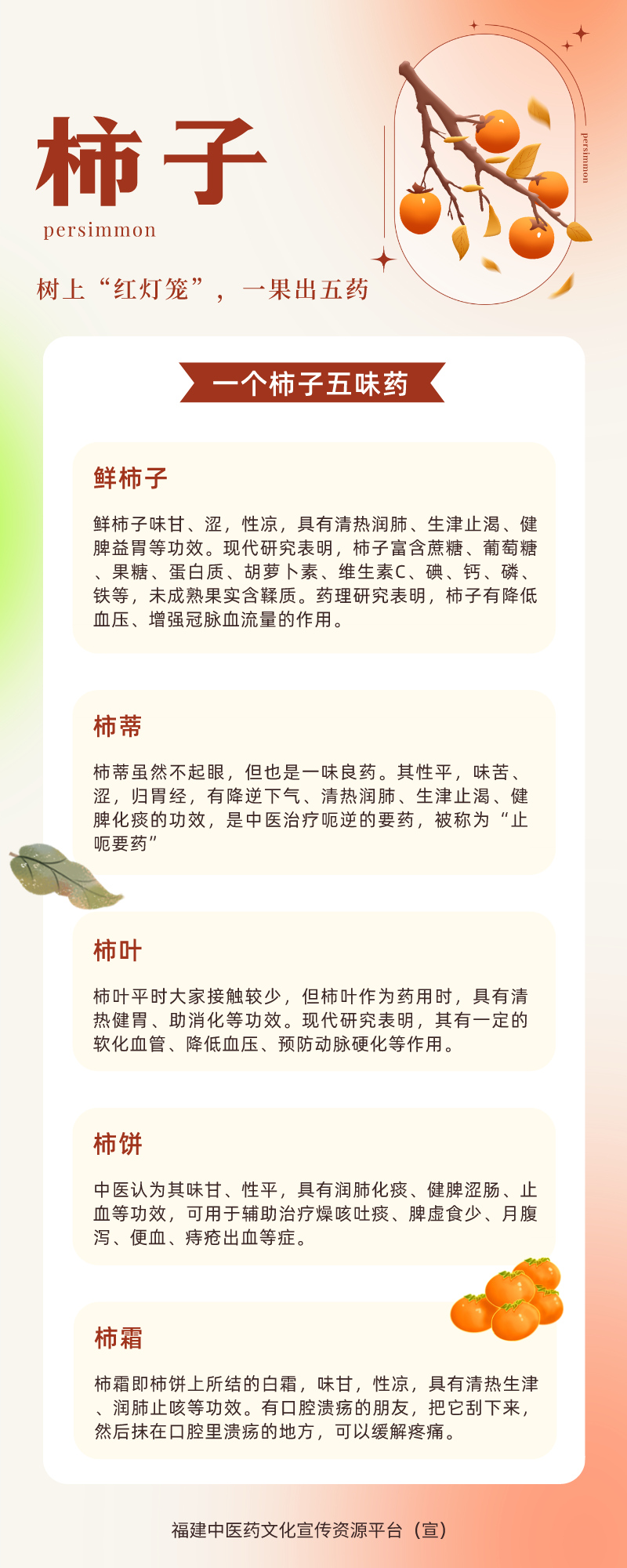 柿子

persimmon

persimmon

树上“红灯笼”，一果出五药

一个柿子五味药

鲜柿子

鲜柿子味甘、涩，性凉，具有清热润肺、生津止渴、健脾益胃等功效。现代研究表明，柿子富含蔗糖、葡萄糖、果糖、蛋白质、胡萝卜素、维生素C、碘、钙、磷、铁等，未成熟果实含鞣质。药理研究表明，柿子有降低血压、增强冠脉血流量的作用。

柿蒂

柿蒂虽然不起眼，但也是一味良药。其性平，味苦、涩，归胃经，有降逆下气、清热润肺、生津止渴、健脾化痰的功效，是中医治疗呃逆的要药，被称为“止呃要药”

柿叶

柿叶平时大家接触较少，但柿叶作为药用时，具有清热健胃、助消化等功效。现代研究表明，其有一定的软化血管、降低血压、预防动脉硬化等作用。

柿饼

中医认为其味甘、性平，具有润肺化痰、健脾涩肠、止血等功效，可用于辅助治疗燥咳吐痰、脾虚食少、月腹泻、便血、痔疮出血等症。

柿霜

柿霜即柿饼上所结的白霜，味甘，性凉，具有清热生津、润肺止咳等功效。有口腔溃疡的朋友，把它刮下来，然后抹在口腔里溃疡的地方，可以缓解疼痛。

福建中医药文化宣传资源平台（宣）